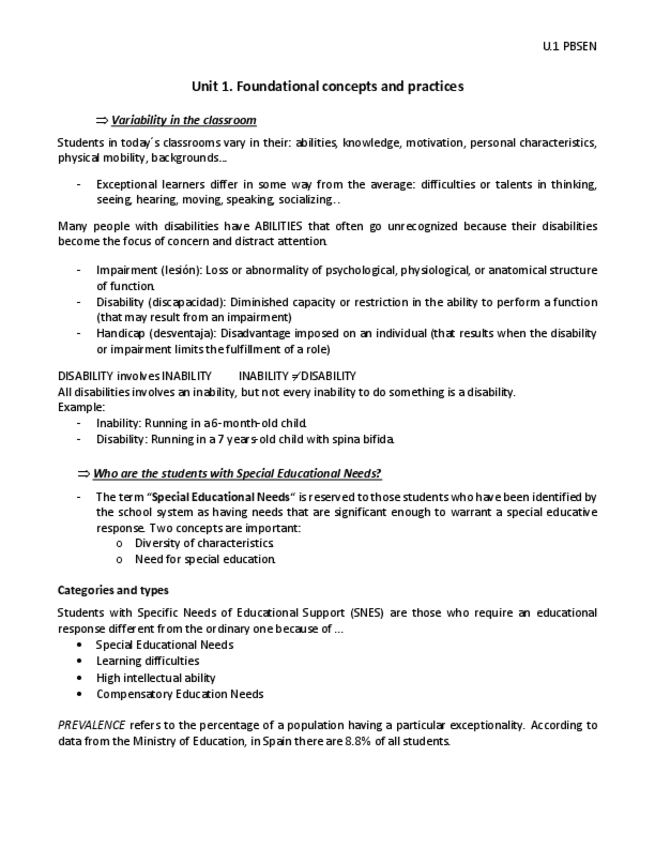 U.1 PBSEN

Unit 1. Foundational concepts and practices

⇒ Variability in the classroom

Students in today´s classrooms vary in their: abilities, knowledge, motivation, personal characteristics, physical mobility, backgrounds…

- Exceptional learners differ in some way from the average: difficulties or talents in thinking, seeing, hearing, moving, speaking, socializing..

Many people with disabilities have ABILITIES that often go unrecognized because their disabilities become the focus of concern and distract attention.

- Impairment (lesión): Loss or abnormality of psychological, physiological, or anatomical structure of function.
- Disability (discapacidad): Diminished capacity or restriction in the ability to perform a function (that may result from an impairment)
- Handicap (desventaja): Disadvantage imposed on an individual (that results when the disability or impairment limits the fulfillment of a role)

DISABILITY involves INABILITY INABILITY ≠ DISABILITY
All disabilities involves an inability, but not every inability to do something is a disability.
Example:
- Inability: Running in a 6-month-old child.
- Disability: Running in a 7 years-old child with spina bifida.

⇒ Who are the students with Special Educational Needs?

- The term "Special Educational Needs" is reserved to those students who have been identified by the school system as having needs that are significant enough to warrant a special educative response. Two concepts are important:
  o Diversity of characteristics.
  o Need for special education.

Categories and types

Students with Specific Needs of Educational Support (SNES) are those who require an educational response different from the ordinary one because of …
• Special Educational Needs
• Learning difficulties
• High intellectual ability
• Compensatory Education Needs

PREVALENCE refers to the percentage of a population having a particular exceptionality. According to data from the Ministry of Education, in Spain there are 8.8% of all students.